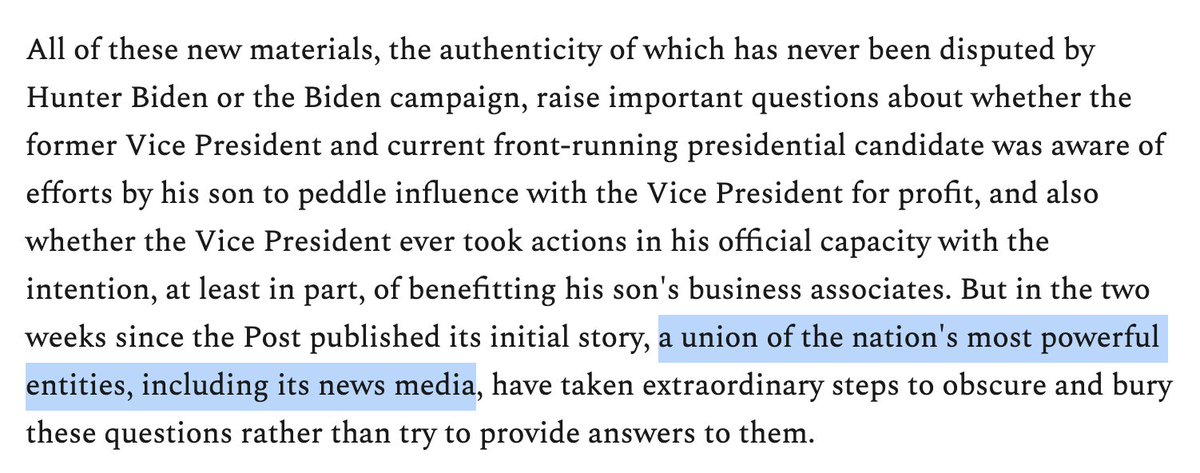 All of these new materials, the authenticity of which has never been disputed by Hunter Biden or the Biden campaign, raise important questions about whether the former Vice President and current front-running presidential candidate was aware of efforts by his son to peddle influence with the Vice President for profit, and also whether the Vice President ever took actions in his official capacity with the intention, at least in part, of benefitting his son's business associates. But in the two weeks since the Post published its initial story, a union of the nation's most powerful entities, including its news media, have taken extraordinary steps to obscure and bury these questions rather than try to provide answers to them.